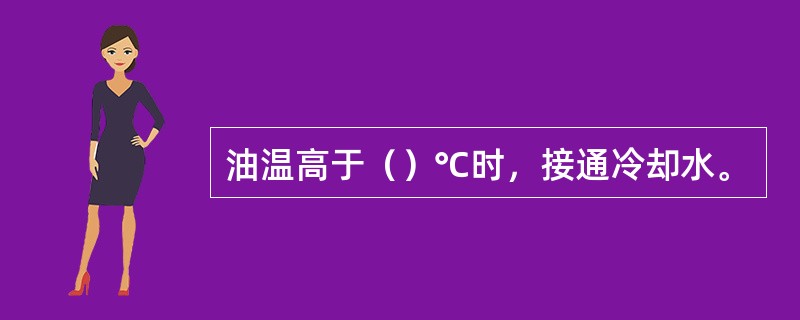 油温高于（）℃时，接通冷却水。